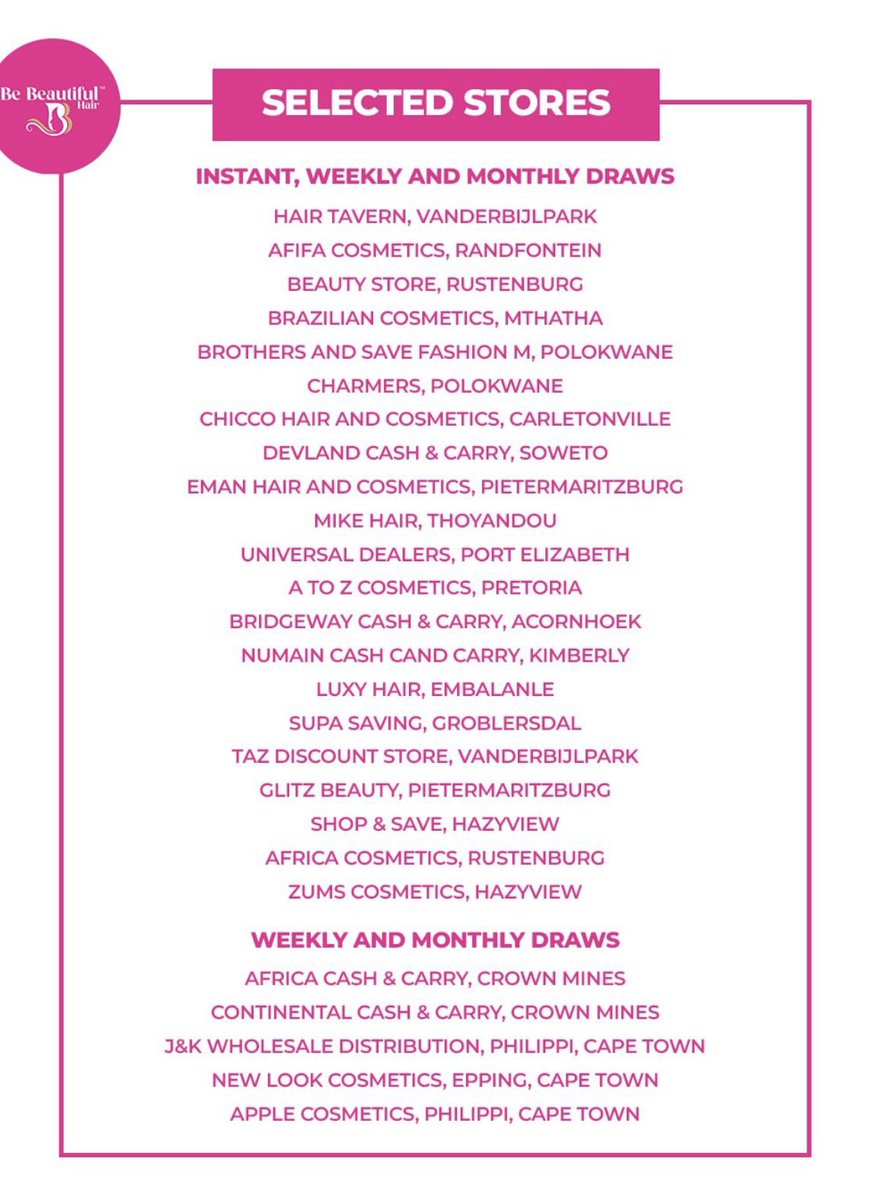 Be Beautiful™ Hair

SELECTED STORES

INSTANT, WEEKLY AND MONTHLY DRAWS

HAIR TAVERN, VANDERBIJLPARK
AFIFA COSMETICS, RANDFONTEIN
BEAUTY STORE, RUSTENBURG
BRAZILIAN COSMETICS, MTHATHA
BROTHERS AND SAVE FASHION M, POLOKWANE
CHARMERS, POLOKWANE
CHICCO HAIR AND COSMETICS, CARLETONVILLE
DEVLAND CASH & CARRY, SOWETO
EMAN HAIR AND COSMETICS, PIETERMARITZBURG
MIKE HAIR, THOYANDOU
UNIVERSAL DEALERS, PORT ELIZABETH
A TO Z COSMETICS, PRETORIA
BRIDGEWAY CASH & CARRY, ACORNHOEK
NUMAIN CASH CAND CARRY, KIMBERLY
LUXY HAIR, EMBALANLE
SUPA SAVING, GROBLERSDAL
TAZ DISCOUNT STORE, VANDERBIJLPARK
GLITZ BEAUTY, PIETERMARITZBURG
SHOP & SAVE, HAZYVIEW
AFRICA COSMETICS, RUSTENBURG
ZUMS COSMETICS, HAZYVIEW

WEEKLY AND MONTHLY DRAWS

AFRICA CASH & CARRY, CROWN MINES
CONTINENTAL CASH & CARRY, CROWN MINES
J&K WHOLESALE DISTRIBUTION, PHILIPPI, CAPE TOWN
NEW LOOK COSMETICS, EPPING, CAPE TOWN
APPLE COSMETICS, PHILIPPI, CAPE TOWN